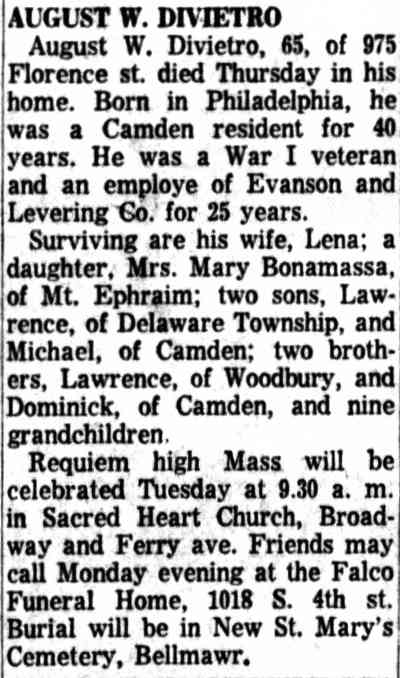 AUGUST W. DIVIETRO

August W. Divietro, 65, of 975 Florence st. died Thursday in his home. Born in Philadelphia, he was a Camden resident for 40 years. He was a War I veteran and an employe of Evanson and Levering Co. for 25 years.

Surviving are his wife, Lena; a daughter, Mrs. Mary Bonamassa, of Mt. Ephraim; two sons, Lawrence, of Delaware Township, and Michael, of Camden; two brothers, Lawrence, of Woodbury, and Dominick, of Camden, and nine grandchildren.

Requiem high Mass will be celebrated Tuesday at 9.30 a. m. in Sacred Heart Church, Broadway and Ferry ave. Friends may call Monday evening at the Falco Funeral Home, 1018 S. 4th st. Burial will be in New St. Mary's Cemetery, Bellmawr.